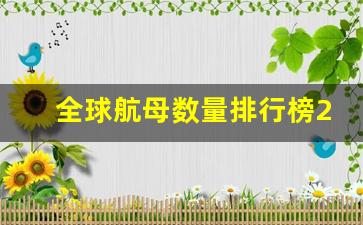 全球航母数量排行榜2